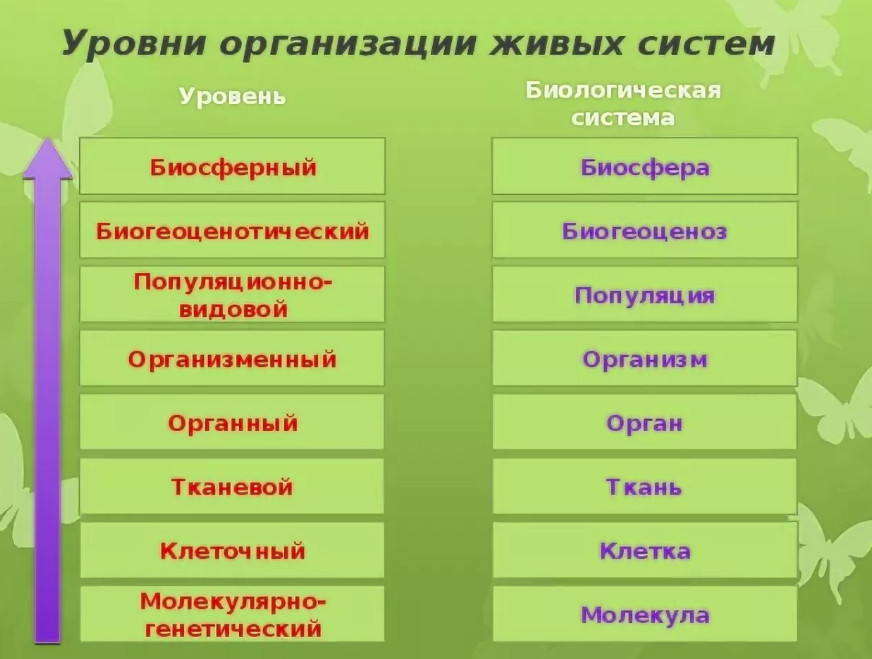 Уровни организации живых систем

| Уровень | Биологическая система |
|---|---|
| Биосферный | Биосфера |
| Биогеоценотический | Биогеоценоз |
| Популяционно-видовой | Популяция |
| Организменный | Организм |
| Органный | Орган |
| Тканевой | Ткань |
| Клеточный | Клетка |
| Молекулярно-генетический | Молекула |